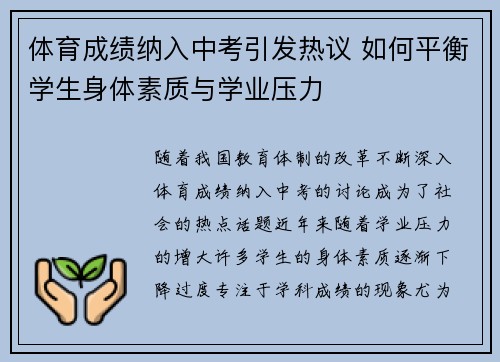 体育成绩纳入中考引发热议 如何平衡学生身体素质与学业压力

随着我国教育体制的改革不断深入体育成绩纳入中考的讨论成为了社会的热点话题近年来随着学业压力的增大许多学生的身体素质逐渐下降过度专注于学科成绩的现象尤为